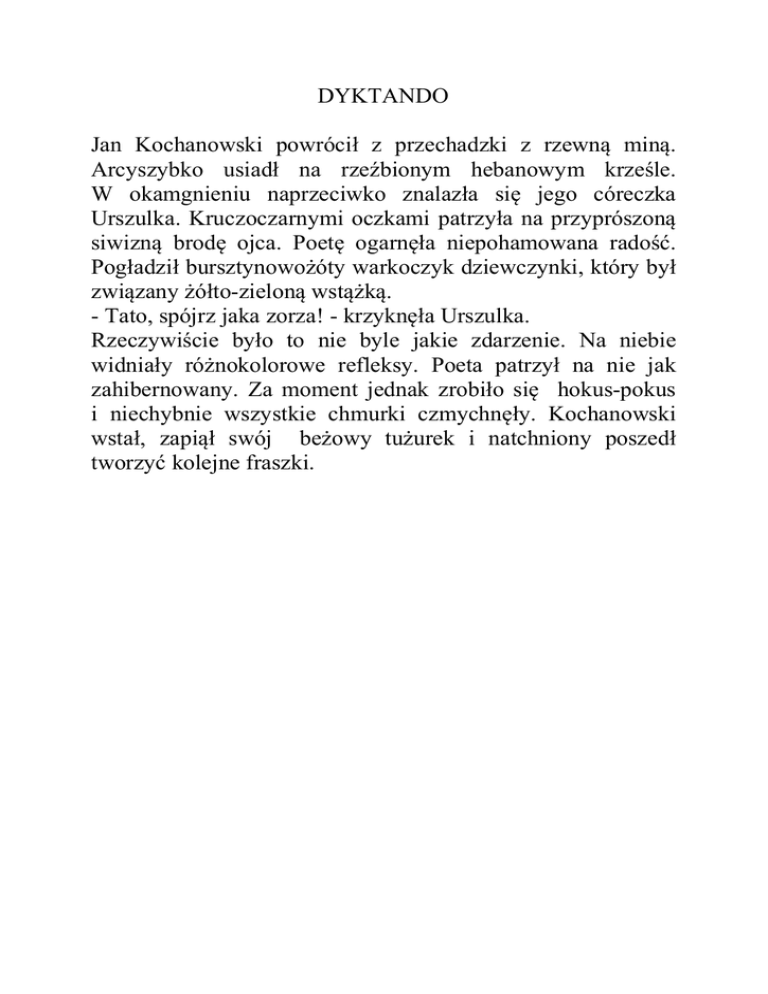 DYKTANDO

Jan Kochanowski powrócił z przechadzki z rzewną miną. Arcyszybko usiadł na rzeźbionym hebanowym krześle. W okamgnieniu naprzeciwko znalazła się jego córeczka Urszulka. Kruczoczarnymi oczkami patrzyła na przyprószoną siwizną brodę ojca. Poetę ogarnęła niepohamowana radość. Pogładził bursztynowożóty warkoczyk dziewczynki, który był związany żółto-zieloną wstążką.
- Tato, spójrz jaka zorza! - krzyknęła Urszulka.
Rzeczywiście było to nie byle jakie zdarzenie. Na niebie widniały różnokolorowe refleksy. Poeta patrzył na nie jak zahibernowany. Za moment jednak zrobiło się hokus-pokus i niechybnie wszystkie chmurki czmychnęły. Kochanowski wstał, zapiął swój beżowy tużurek i natchniony poszedł tworzyć kolejne fraszki.